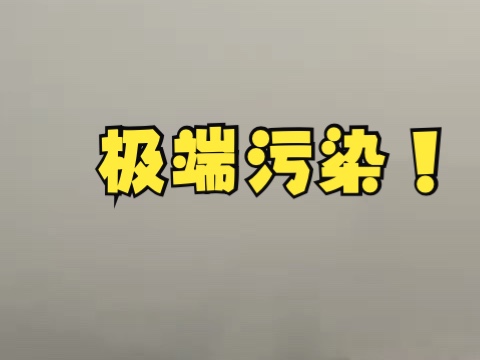 极端污染！